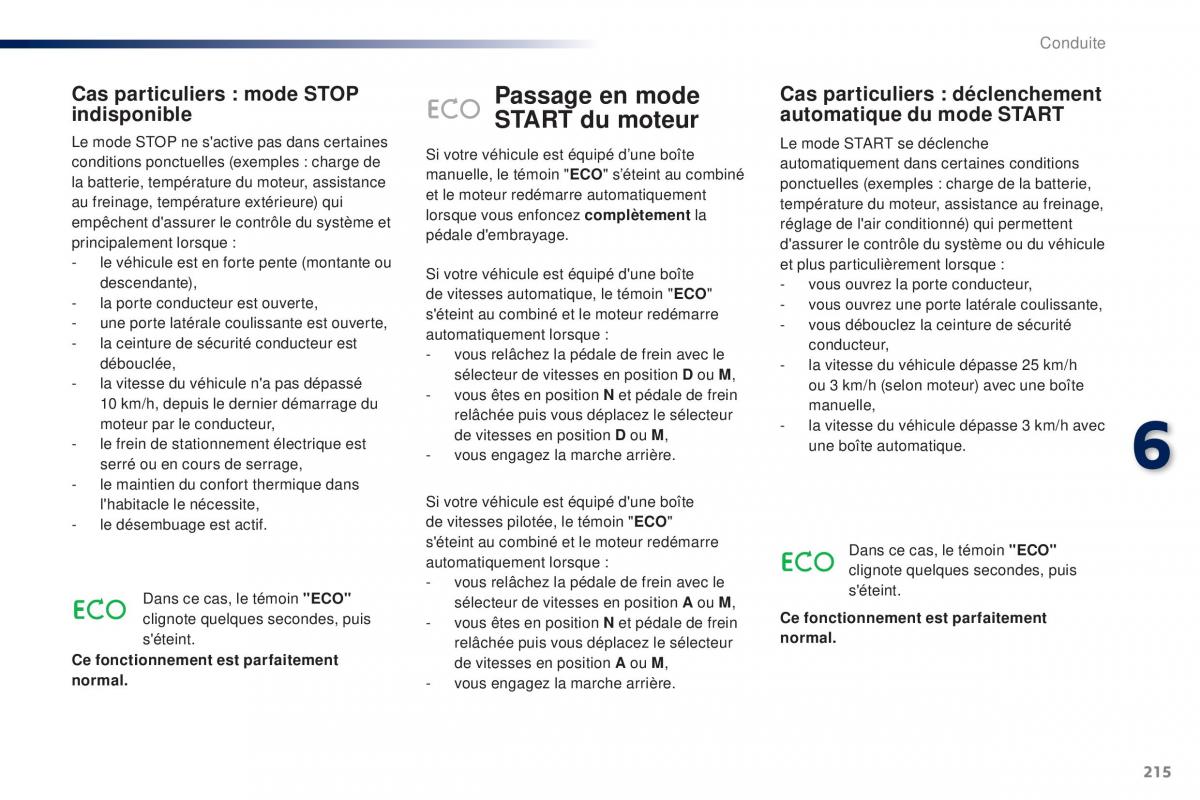 Conduite

Cas particuliers : mode STOP indisponible

Le mode STOP ne s'active pas dans certaines conditions ponctuelles (exemples : charge de la batterie, température du moteur, assistance au freinage, température extérieure) qui empêchent d'assurer le contrôle du système et principalement lorsque :
- le véhicule est en forte pente (montante ou descendante),
- la porte conducteur est ouverte,
- une porte latérale coulissante est ouverte,
- la ceinture de sécurité conducteur est débouclée,
- la vitesse du véhicule n'a pas dépassé 10 km/h, depuis le dernier démarrage du moteur par le conducteur,
- le frein de stationnement électrique est serré ou en cours de serrage,
- le maintien du confort thermique dans l'habitacle le nécessite,
- le désembuage est actif.

ECO

Dans ce cas, le témoin "ECO" clignote quelques secondes, puis s'éteint.

Ce fonctionnement est parfaitement normal.

ECO

Passage en mode START du moteur

Si votre véhicule est équipé d'une boîte manuelle, le témoin "ECO" s'éteint au combiné et le moteur redémarre automatiquement lorsque vous enfoncez complètement la pédale d'embrayage.

Si votre véhicule est équipé d'une boîte de vitesses automatique, le témoin "ECO" s'éteint au combiné et le moteur redémarre automatiquement lorsque :
- vous relâchez la pédale de frein avec le sélecteur de vitesses en position D ou M,
- vous êtes en position N et pédale de frein relâchée puis vous déplacez le sélecteur de vitesses en position D ou M,
- vous engagez la marche arrière.

Si votre véhicule est équipé d'une boîte de vitesses pilotée, le témoin "ECO" s'éteint au combiné et le moteur redémarre automatiquement lorsque :
- vous relâchez la pédale de frein avec le sélecteur de vitesses en position A ou M,
- vous êtes en position N et pédale de frein relâchée puis vous déplacez le sélecteur de vitesses en position A ou M,
- vous engagez la marche arrière.

Cas particuliers : déclenchement automatique du mode START

Le mode START se déclenche automatiquement dans certaines conditions ponctuelles (exemples : charge de la batterie, température du moteur, assistance au freinage, réglage de l'air conditionné) qui permettent d'assurer le contrôle du système ou du véhicule et plus particulièrement lorsque :
- vous ouvrez la porte conducteur,
- vous ouvrez une porte latérale coulissante,
- vous débouclez la ceinture de sécurité conducteur,
- la vitesse du véhicule dépasse 25 km/h ou 3 km/h (selon moteur) avec une boîte manuelle,
- la vitesse du véhicule dépasse 3 km/h avec une boîte automatique.

ECO

Dans ce cas, le témoin "ECO" clignote quelques secondes, puis s'éteint.

Ce fonctionnement est parfaitement normal.

6

215